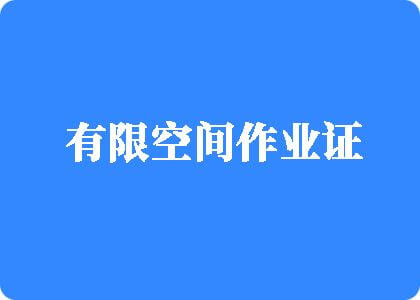 有限空间作业证